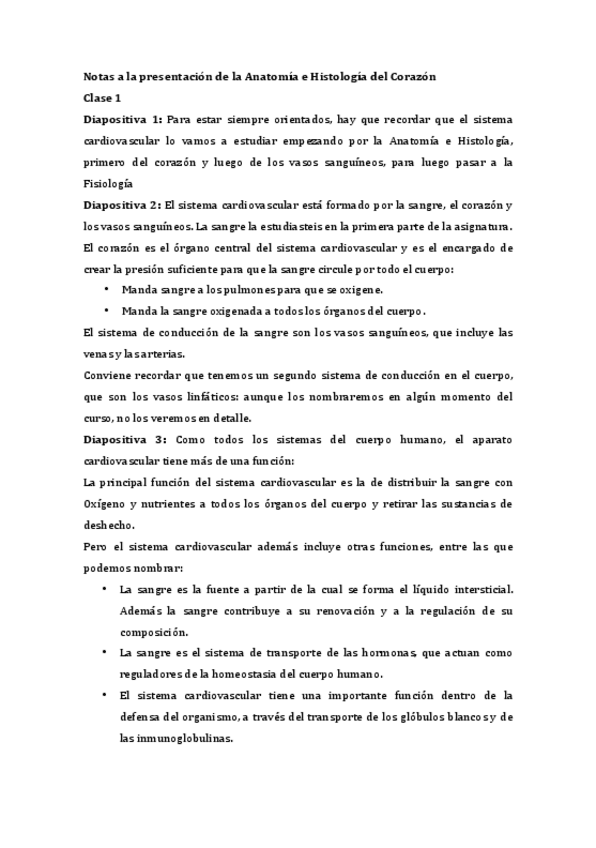 Notas a la presentación de la Anatomía e Histología del Corazón

Clase 1

Diapositiva 1: Para estar siempre orientados, hay que recordar que el sistema cardiovascular lo vamos a estudiar empezando por la Anatomía e Histología, primero del corazón y luego de los vasos sanguíneos, para luego pasar a la Fisiología

Diapositiva 2: El sistema cardiovascular está formado por la sangre, el corazón y los vasos sanguíneos. La sangre la estudiasteis en la primera parte de la asignatura.

El corazón es el órgano central del sistema cardiovascular y es el encargado de crear la presión suficiente para que la sangre circule por todo el cuerpo:

• Manda sangre a los pulmones para que se oxigene.
• Manda la sangre oxigenada a todos los órganos del cuerpo.

El sistema de conducción de la sangre son los vasos sanguíneos, que incluye las venas y las arterias.

Conviene recordar que tenemos un segundo sistema de conducción en el cuerpo, que son los vasos linfáticos: aunque los nombraremos en algún momento del curso, no los veremos en detalle.

Diapositiva 3: Como todos los sistemas del cuerpo humano, el aparato cardiovascular tiene más de una función:

La principal función del sistema cardiovascular es la de distribuir la sangre con Oxígeno y nutrientes a todos los órganos del cuerpo y retirar las sustancias de deshecho.

Pero el sistema cardiovascular además incluye otras funciones, entre las que podemos nombrar:

• La sangre es la fuente a partir de la cual se forma el líquido intersticial. Además la sangre contribuye a su renovación y a la regulación de su composición.
• La sangre es el sistema de transporte de las hormonas, que actuan como reguladores de la homeostasia del cuerpo humano.
• El sistema cardiovascular tiene una importante función dentro de la defensa del organismo, a través del transporte de los glóbulos blancos y de las inmunoglobulinas.